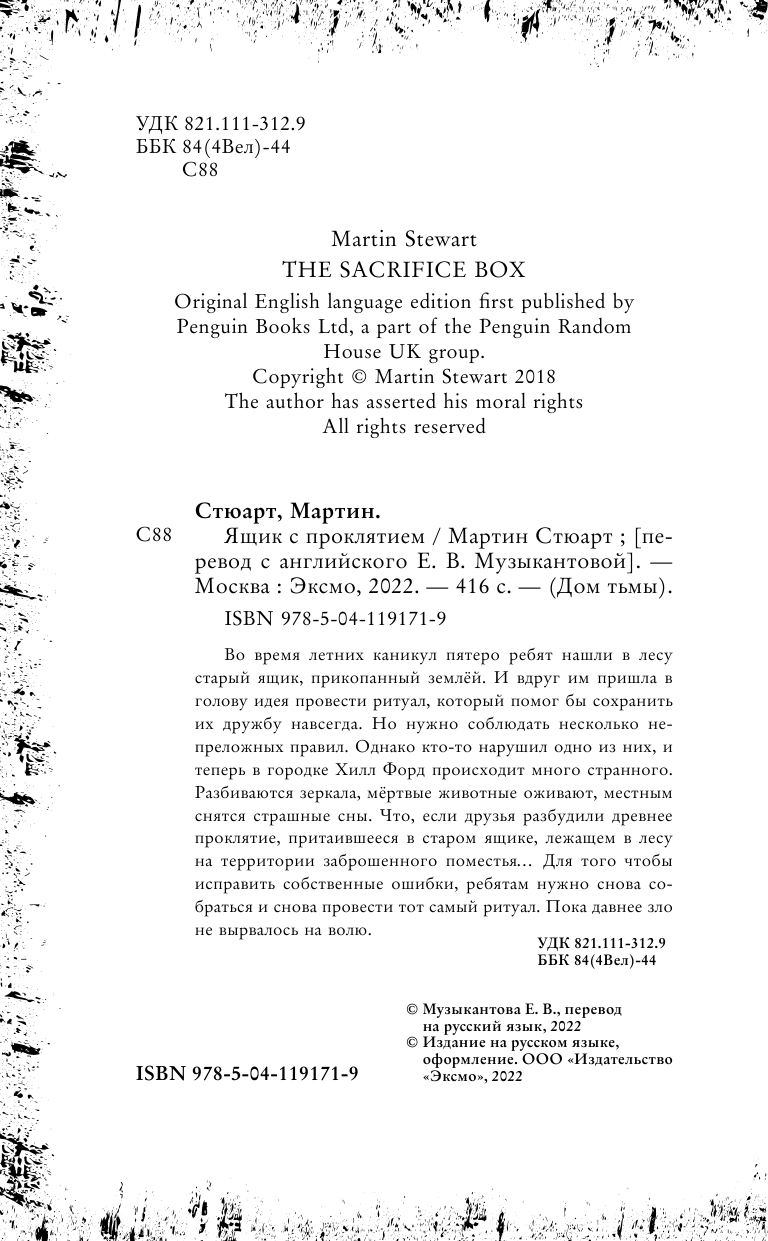 УДК 821.111-312.9
ББК 84(4Вел)-44
С88

Martin Stewart
THE SACRIFICE BOX
Original English language edition first published by Penguin Books Ltd, a part of the Penguin Random House UK group.
Copyright © Martin Stewart 2018
The author has asserted his moral rights
All rights reserved

Стюарт, Мартин.
С88 Ящик с проклятием / Мартин Стюарт ; [перевод с английского Е. В. Музыкантовой]. — Москва : Эксмо, 2022. — 416 с. — (Дом тьмы).
ISBN 978-5-04-119171-9

Во время летних каникул пятеро ребят нашли в лесу старый ящик, прикопанный землёй. И вдруг им пришла в голову идея провести ритуал, который помог бы сохранить их дружбу навсегда. Но нужно соблюдать несколько непреложных правил. Однако кто-то нарушил одно из них, и теперь в городке Хилл Форд происходит много странного. Разбиваются зеркала, мёртвые животные оживают, местным снятся страшные сны. Что, если друзья разбудили древнее проклятие, притаившееся в старом ящике, лежащем в лесу на территории заброшенного поместья... Для того чтобы исправить собственные ошибки, ребятам нужно снова собраться и снова провести тот самый ритуал. Пока давнее зло не вырвалось на волю.

УДК 821.111-312.9
ББК 84(4Вел)-44

© Музыкантова Е. В., перевод на русский язык, 2022
© Издание на русском языке, оформление. ООО «Издательство «Эксмо», 2022

ISBN 978-5-04-119171-9